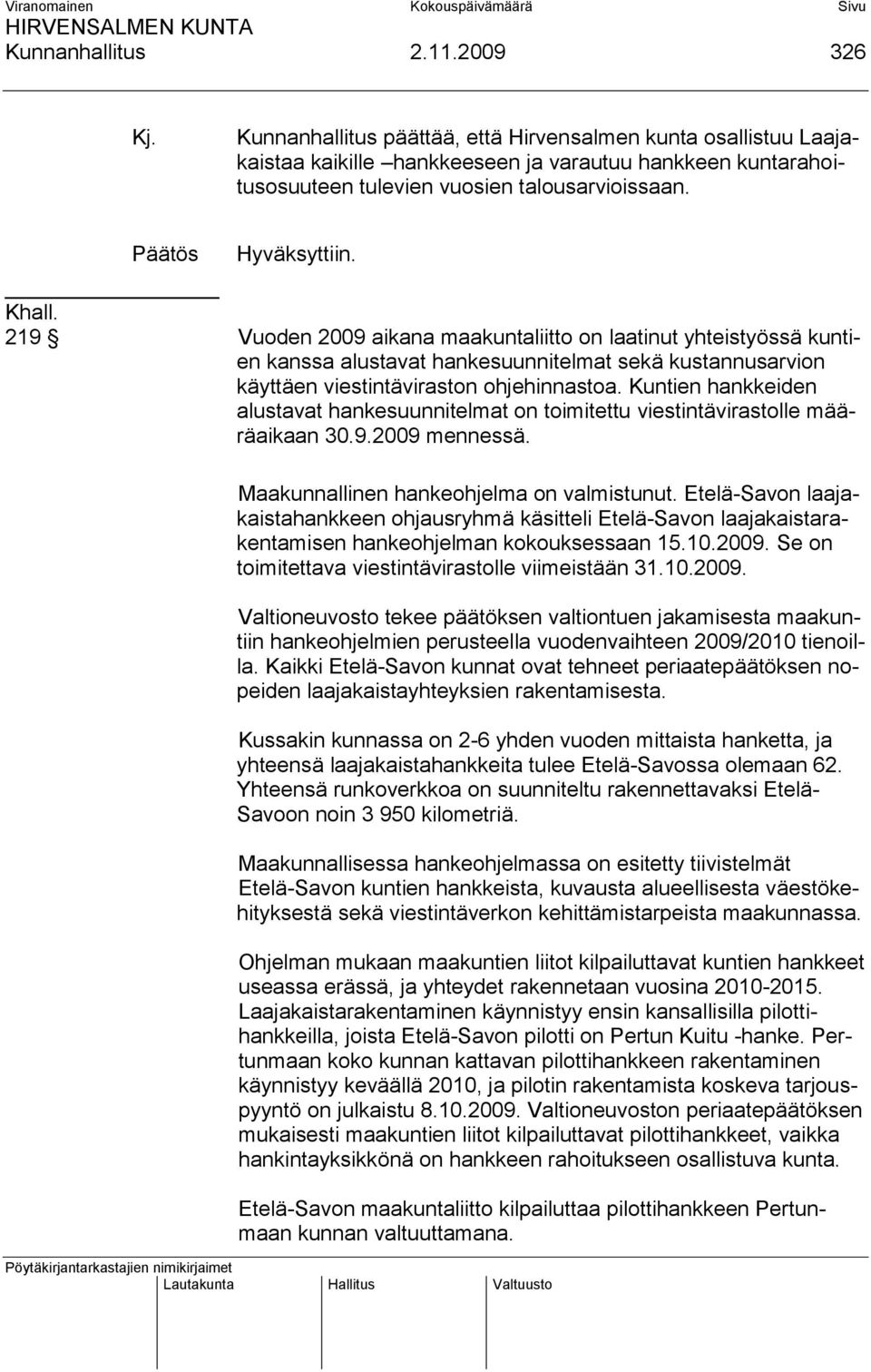 Viranomainen Kokouspäivämäärä Sivu
HIRVENSALMEN KUNTA
Kunnanhallitus 2.11.2009 326

Kj. Kunnanhallitus päättää, että Hirvensalmen kunta osallistuu Laajakaistaa kaikille –hankkeeseen ja varautuu hankkeen kuntarahoitusosuuteen tulevien vuosien talousarvioissaan.

Päätös Hyväksyttiin.

Khall.
219 § Vuoden 2009 aikana maakuntaliitto on laatinut yhteistyössä kuntien kanssa alustavat hankesuunnitelmat sekä kustannusarvion käyttäen viestintäviraston ohjehinnastoa. Kuntien hankkeiden alustavat hankesuunnitelmat on toimitettu viestintävirastolle määräaikaan 30.9.2009 mennessä.

Maakunnallinen hankeohjelma on valmistunut. Etelä-Savon laajakaistahankkeen ohjausryhmä käsitteli Etelä-Savon laajakaistarakentamisen hankeohjelman kokouksessaan 15.10.2009. Se on toimitettava viestintävirastolle viimeistään 31.10.2009.

Valtioneuvosto tekee päätöksen valtiontuen jakamisesta maakuntiin hankeohjelmien perusteella vuodenvaihteen 2009/2010 tienoilla. Kaikki Etelä-Savon kunnat ovat tehneet periaatepäätöksen nopeiden laajakaistayhteyksien rakentamisesta.

Kussakin kunnassa on 2-6 yhden vuoden mittaista hanketta, ja yhteensä laajakaistahankkeita tulee Etelä-Savossa olemaan 62. Yhteensä runkoverkkoa on suunniteltu rakennettavaksi Etelä-Savoon noin 3 950 kilometriä.

Maakunnallisessa hankeohjelmassa on esitetty tiivistelmät Etelä-Savon kuntien hankkeista, kuvausta alueellisesta väestökehityksestä sekä viestintäverkon kehittämistarpeista maakunnassa.

Ohjelman mukaan maakuntien liitot kilpailuttavat kuntien hankkeet useassa erässä, ja yhteydet rakennetaan vuosina 2010-2015. Laajakaistarakentaminen käynnistyy ensin kansallisilla pilottihankkeilla, joista Etelä-Savon pilotti on Pertun Kuitu -hanke. Pertunmaan koko kunnan kattavan pilottihankkeen rakentaminen käynnistyy keväällä 2010, ja pilotin rakentamista koskeva tarjouspyyntö on julkaistu 8.10.2009. Valtioneuvoston periaatepäätöksen mukaisesti maakuntien liitot kilpailuttavat pilottihankkeet, vaikka hankintayksikkönä on hankkeen rahoitukseen osallistuva kunta.

Etelä-Savon maakuntaliitto kilpailuttaa pilottihankkeen Pertunmaan kunnan valtuuttamana.

Pöytäkirjantarkastajien nimikirjaimet
Lautakunta Hallitus Valtuusto